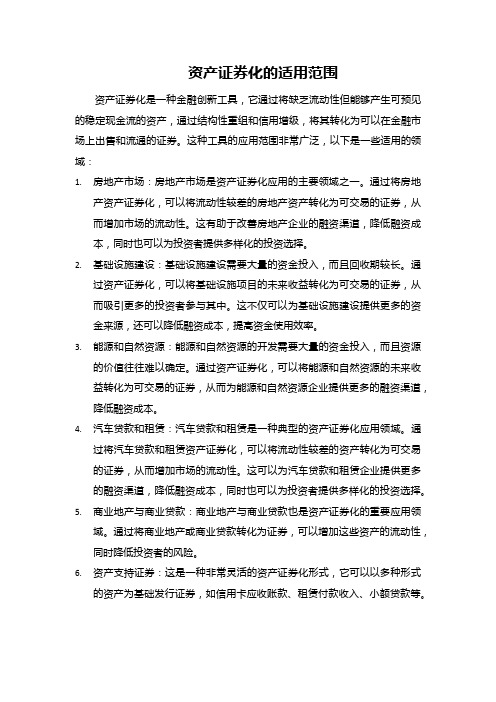 资产证券化的适用范围

资产证券化是一种金融创新工具，它通过将缺乏流动性但能够产生可预见的稳定现金流的资产，通过结构性重组和信用增级，将其转化为可以在金融市场上出售和流通的证券。这种工具的应用范围非常广泛，以下是一些适用的领域：

1. 房地产市场：房地产市场是资产证券化应用的主要领域之一。通过将房地产资产证券化，可以将流动性较差的房地产资产转化为可交易的证券，从而增加市场的流动性。这有助于改善房地产企业的融资渠道，降低融资成本，同时也可以为投资者提供多样化的投资选择。

2. 基础设施建设：基础设施建设需要大量的资金投入，而且回收期较长。通过资产证券化，可以将基础设施项目的未来收益转化为可交易的证券，从而吸引更多的投资者参与其中。这不仅可以为基础设施建设提供更多的资金来源，还可以降低融资成本，提高资金使用效率。

3. 能源和自然资源：能源和自然资源的开发需要大量的资金投入，而且资源的价值往往难以确定。通过资产证券化，可以将能源和自然资源的未来收益转化为可交易的证券，从而为能源和自然资源企业提供更多的融资渠道，降低融资成本。

4. 汽车贷款和租赁：汽车贷款和租赁是一种典型的资产证券化应用领域。通过将汽车贷款和租赁资产证券化，可以将流动性较差的资产转化为可交易的证券，从而增加市场的流动性。这可以为汽车贷款和租赁企业提供更多的融资渠道，降低融资成本，同时也可以为投资者提供多样化的投资选择。

5. 商业地产与商业贷款：商业地产与商业贷款也是资产证券化的重要应用领域。通过将商业地产或商业贷款转化为证券，可以增加这些资产的流动性，同时降低投资者的风险。

6. 资产支持证券：这是一种非常灵活的资产证券化形式，它可以以多种形式的资产为基础发行证券，如信用卡应收账款、租赁付款收入、小额贷款等。